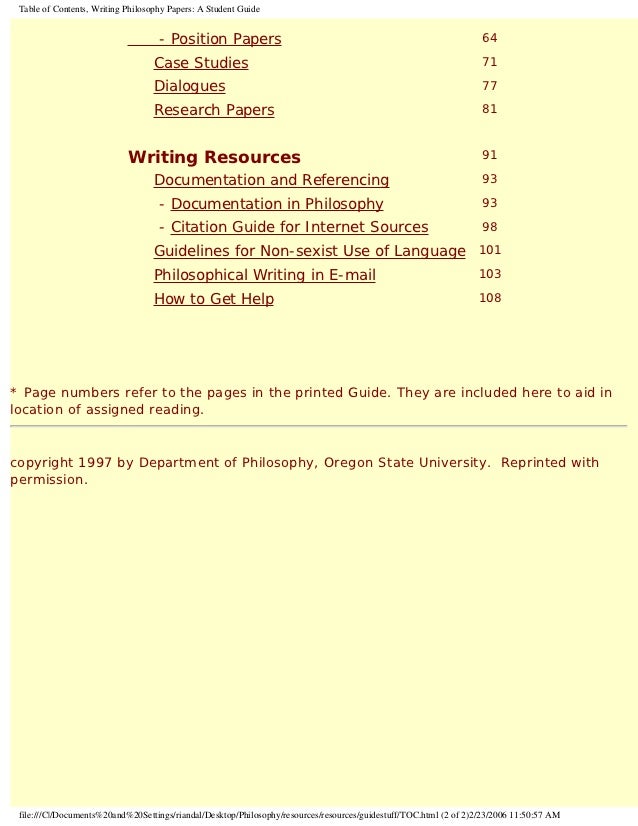 Table of Contents, Writing Philosophy Papers: A Student Guide

- Position Papers 64
Case Studies 71
Dialogues 77
Research Papers 81

Writing Resources 91
Documentation and Referencing 93
- Documentation in Philosophy 93
- Citation Guide for Internet Sources 98
Guidelines for Non-sexist Use of Language 101
Philosophical Writing in E-mail 103
How to Get Help 108

* Page numbers refer to the pages in the printed Guide. They are included here to aid in location of assigned reading.

copyright 1997 by Department of Philosophy, Oregon State University. Reprinted with permission.

file:///C|/Documents%20and%20Settings/riandal/Desktop/Philosophy/resources/resources/guidestuff/TOC.html (2 of 2)2/23/2006 11:50:57 AM